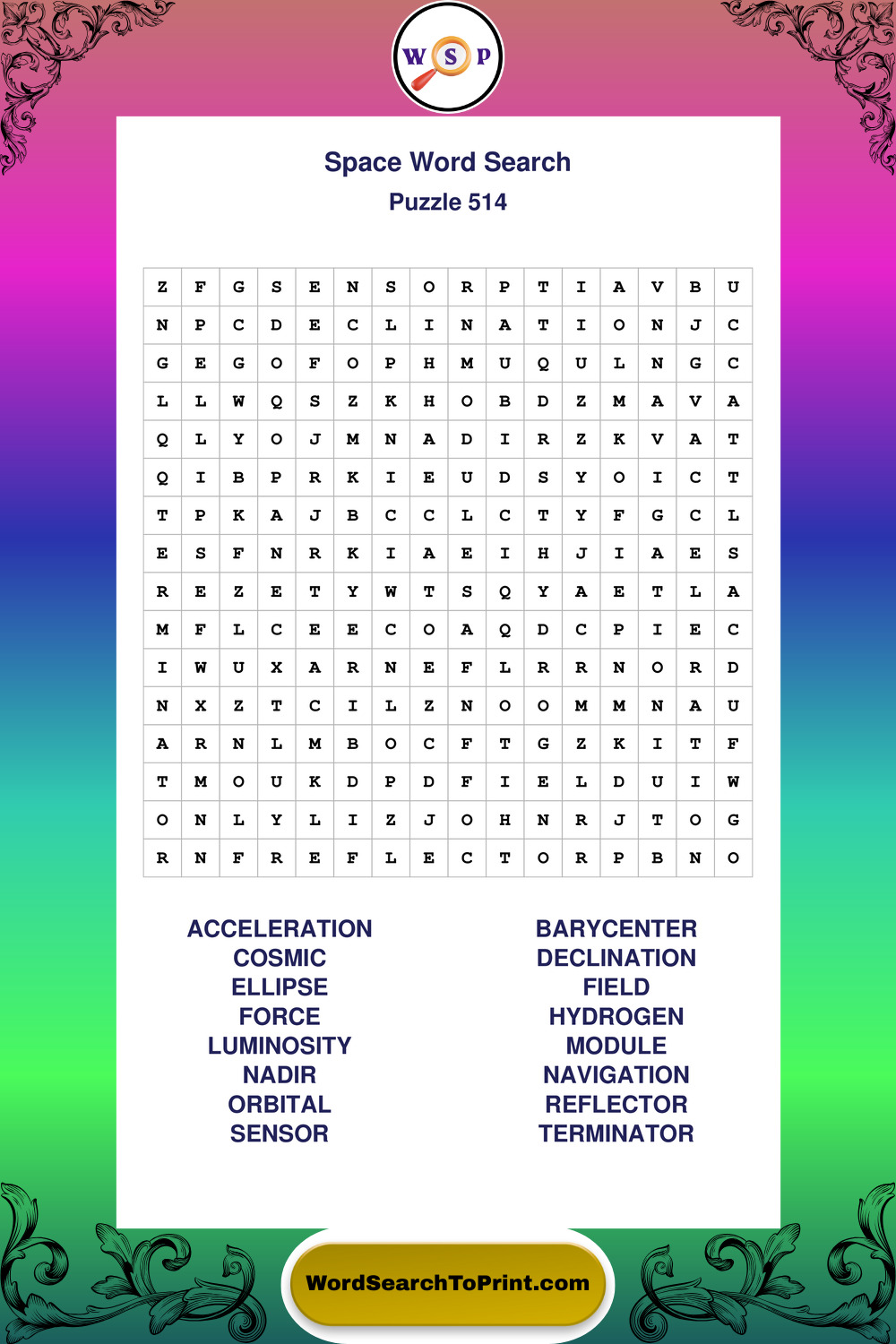 W S P

Space Word Search
Puzzle 514

| Z | F | G | S | E | N | S | O | R | P | T | I | A | V | B | U |
|---|---|---|---|---|---|---|---|---|---|---|---|---|---|---|---|
| N | P | C | D | E | C | L | I | N | A | T | I | O | N | J | C |
| G | E | G | O | F | O | P | H | M | U | Q | U | L | N | G | C |
| L | L | W | Q | S | Z | K | H | O | B | D | Z | M | A | V | A |
| Q | L | Y | O | J | M | N | A | D | I | R | Z | K | V | A | T |
| Q | I | B | P | R | K | I | E | U | D | S | Y | O | I | C | T |
| T | P | K | A | J | B | C | C | L | C | T | Y | F | G | C | L |
| E | S | F | N | R | K | I | A | E | I | H | J | I | A | E | S |
| R | E | Z | E | T | Y | W | T | S | Q | Y | A | E | T | L | A |
| M | F | L | C | E | E | C | O | A | Q | D | C | P | I | E | C |
| I | W | U | X | A | R | N | E | F | L | R | R | N | O | R | D |
| N | X | Z | T | C | I | L | Z | N | O | O | M | M | N | A | U |
| A | R | N | L | M | B | O | C | F | T | G | Z | K | I | T | F |
| T | M | O | U | K | D | P | D | F | I | E | L | D | U | I | W |
| O | N | L | Y | L | I | Z | J | O | H | N | R | J | T | O | G |
| R | N | F | R | E | F | L | E | C | T | O | R | P | B | N | O |

ACCELERATION
COSMIC
ELLIPSE
FORCE
LUMINOSITY
NADIR
ORBITAL
SENSOR

BARYCENTER
DECLINATION
FIELD
HYDROGEN
MODULE
NAVIGATION
REFLECTOR
TERMINATOR

WordSearchToPrint.com